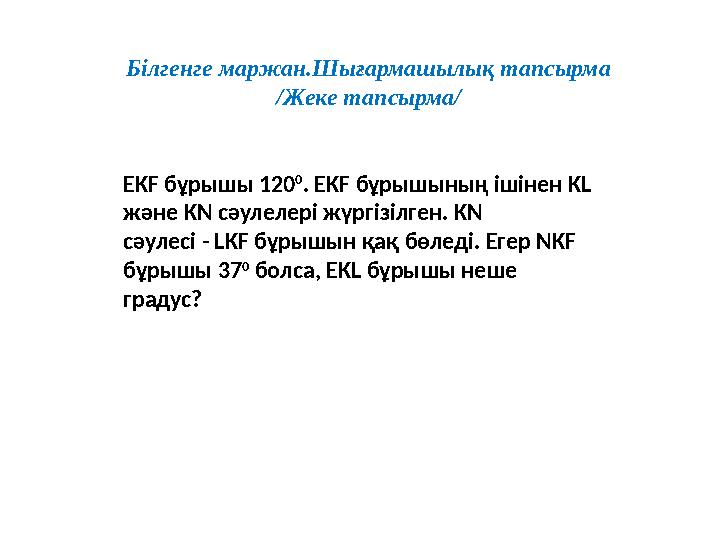 Білгенге маржан.Шығармашылық тапсырма /Жеке тапсырма/

EKF бұрышы $120^0$. EKF бұрышының ішінен KL және KN сәулелері жүргізілген. KN сәулесі - LKF бұрышын қақ бөледі. Егер NKF бұрышы $37^0$ болса, EKL бұрышы неше градус?